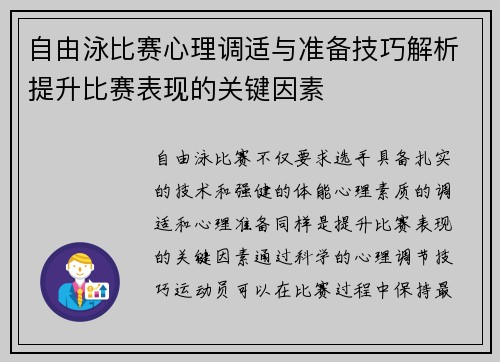 自由泳比赛心理调适与准备技巧解析提升比赛表现的关键因素

自由泳比赛不仅要求选手具备扎实的技术和强健的体能心理素质的调适和心理准备同样是提升比赛表现的关键因素通过科学的心理调节技巧运动员可以在比赛过程中保持最